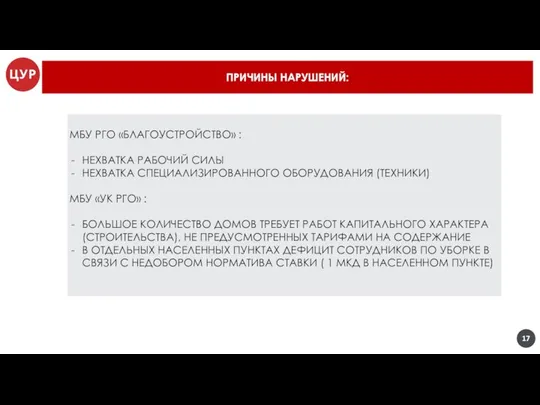 ЦУР

ПРИЧИНЫ НАРУШЕНИЙ:

МБУ РГО «БЛАГОУСТРОЙСТВО» :

- НЕХВАТКА РАБОЧИЙ СИЛЫ
- НЕХВАТКА СПЕЦИАЛИЗИРОВАННОГО ОБОРУДОВАНИЯ (ТЕХНИКИ)

МБУ «УК РГО» :

- БОЛЬШОЕ КОЛИЧЕСТВО ДОМОВ ТРЕБУЕТ РАБОТ КАПИТАЛЬНОГО ХАРАКТЕРА (СТРОИТЕЛЬСТВА), НЕ ПРЕДУСМОТРЕННЫХ ТАРИФАМИ НА СОДЕРЖАНИЕ
- В ОТДЕЛЬНЫХ НАСЕЛЕННЫХ ПУНКТАХ ДЕФИЦИТ СОТРУДНИКОВ ПО УБОРКЕ В СВЯЗИ С НЕДОБОРОМ НОРМАТИВА СТАВКИ ( 1 МКД В НАСЕЛЕННОМ ПУНКТЕ)

17